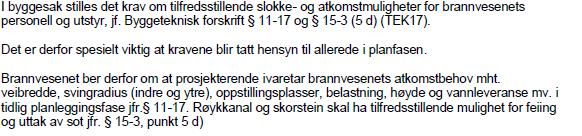 I byggesak stilles det krav om tilfredsstillende slokke- og atkomstmuligheter for brannvesenets personell og utstyr, jf. Byggeteknisk forskrift § 11-17 og § 15-3 (5 d) (TEK17).

Det er derfor spesielt viktig at kravene blir tatt hensyn til allerede i planfasen.

Brannvesenet ber derfor om at prosjekterende ivaretar brannvesenets atkomstbehov mht. veibredde, svingradius (indre og ytre), oppstillingsplasser, belastning, høyde og vannleveranse mv. i tidlig planleggingsfase jfr.§ 11-17. Røykkanal og skorstein skal ha tilfredsstillende mulighet for feiing og uttak av sot jfr. § 15-3, punkt 5 d)